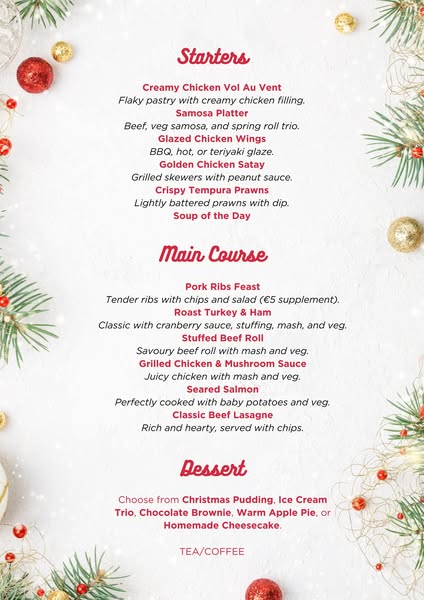 Starters

Creamy Chicken Vol Au Vent
Flaky pastry with creamy chicken filling.
Samosa Platter
Beef, veg samosa, and spring roll trio.
Glazed Chicken Wings
BBQ, hot, or teriyaki glaze.
Golden Chicken Satay
Grilled skewers with peanut sauce.
Crispy Tempura Prawns
Lightly battered prawns with dip.
Soup of the Day

Main Course

Pork Ribs Feast
Tender ribs with chips and salad (€5 supplement).
Roast Turkey & Ham
Classic with cranberry sauce, stuffing, mash, and veg.
Stuffed Beef Roll
Savoury beef roll with mash and veg.
Grilled Chicken & Mushroom Sauce
Juicy chicken with mash and veg.
Seared Salmon
Perfectly cooked with baby potatoes and veg.
Classic Beef Lasagne
Rich and hearty, served with chips.

Dessert

Choose from Christmas Pudding, Ice Cream Trio, Chocolate Brownie, Warm Apple Pie, or Homemade Cheesecake.

TEA/COFFEE